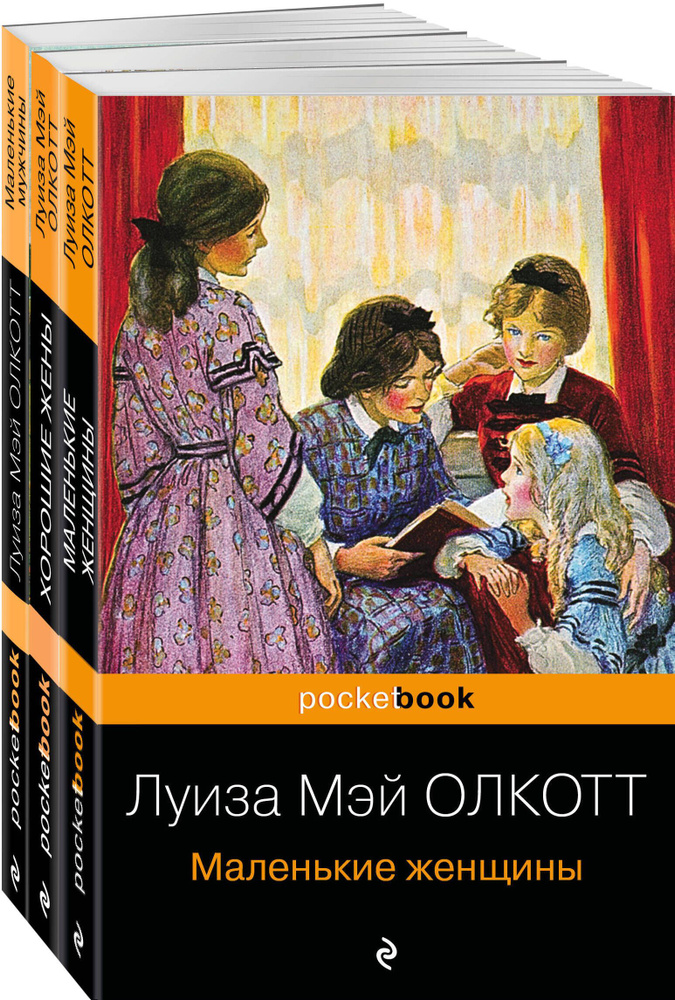 Маленькие мужчины
Луиза Мэй ОЛКОТТ
pocketbook

Луиза Мэй ОЛКОТТ
ХОРОШИЕ ЖЕНЫ
pocketbook

Луиза Мэй ОЛКОТТ
МАЛЕНЬКИЕ ЖЕНЩИНЫ
pocketbook

pocketbook

Луиза Мэй ОЛКОТТ
Маленькие женщины